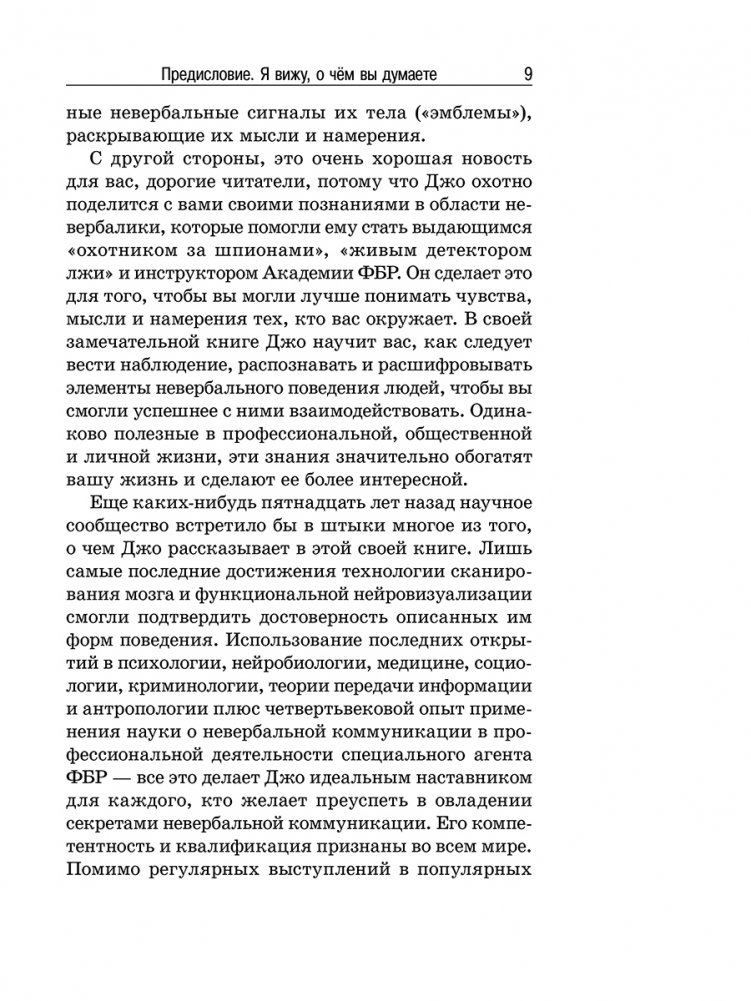 Предисловие. Я вижу, о чём вы думаете 9

ные невербальные сигналы их тела («эмблемы»), раскрывающие их мысли и намерения.

С другой стороны, это очень хорошая новость для вас, дорогие читатели, потому что Джо охотно поделится с вами своими познаниями в области невербалики, которые помогли ему стать выдающимся «охотником за шпионами», «живым детектором лжи» и инструктором Академии ФБР. Он сделает это для того, чтобы вы могли лучше понимать чувства, мысли и намерения тех, кто вас окружает. В своей замечательной книге Джо научит вас, как следует вести наблюдение, распознавать и расшифровывать элементы невербального поведения людей, чтобы вы смогли успешнее с ними взаимодействовать. Одинаково полезные в профессиональной, общественной и личной жизни, эти знания значительно обогатят вашу жизнь и сделают ее более интересной.

Еще каких-нибудь пятнадцать лет назад научное сообщество встретило бы в штыки многое из того, о чем Джо рассказывает в этой своей книге. Лишь самые последние достижения технологии сканирования мозга и функциональной нейровизуализации смогли подтвердить достоверность описанных им форм поведения. Использование последних открытий в психологии, нейробиологии, медицине, социологии, криминологии, теории передачи информации и антропологии плюс четвертьвековой опыт применения науки о невербальной коммуникации в профессиональной деятельности специального агента ФБР — все это делает Джо идеальным наставником для каждого, кто желает преуспеть в овладении секретами невербальной коммуникации. Его компетентность и квалификация признаны во всем мире. Помимо регулярных выступлений в популярных